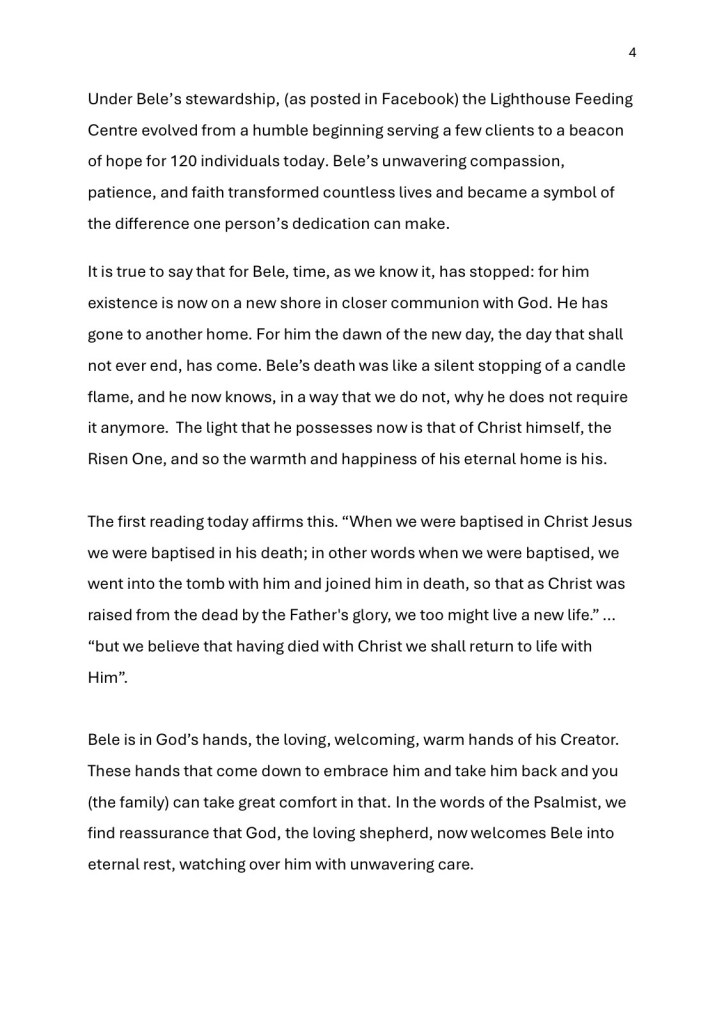 4

Under Bele's stewardship, (as posted in Facebook) the Lighthouse Feeding Centre evolved from a humble beginning serving a few clients to a beacon of hope for 120 individuals today. Bele's unwavering compassion, patience, and faith transformed countless lives and became a symbol of the difference one person's dedication can make.

It is true to say that for Bele, time, as we know it, has stopped: for him existence is now on a new shore in closer communion with God. He has gone to another home. For him the dawn of the new day, the day that shall not ever end, has come. Bele's death was like a silent stopping of a candle flame, and he now knows, in a way that we do not, why he does not require it anymore. The light that he possesses now is that of Christ himself, the Risen One, and so the warmth and happiness of his eternal home is his.

The first reading today affirms this. "When we were baptised in Christ Jesus we were baptised in his death; in other words when we were baptised, we went into the tomb with him and joined him in death, so that as Christ was raised from the dead by the Father's glory, we too might live a new life." … "but we believe that having died with Christ we shall return to life with Him".

Bele is in God's hands, the loving, welcoming, warm hands of his Creator. These hands that come down to embrace him and take him back and you (the family) can take great comfort in that. In the words of the Psalmist, we find reassurance that God, the loving shepherd, now welcomes Bele into eternal rest, watching over him with unwavering care.